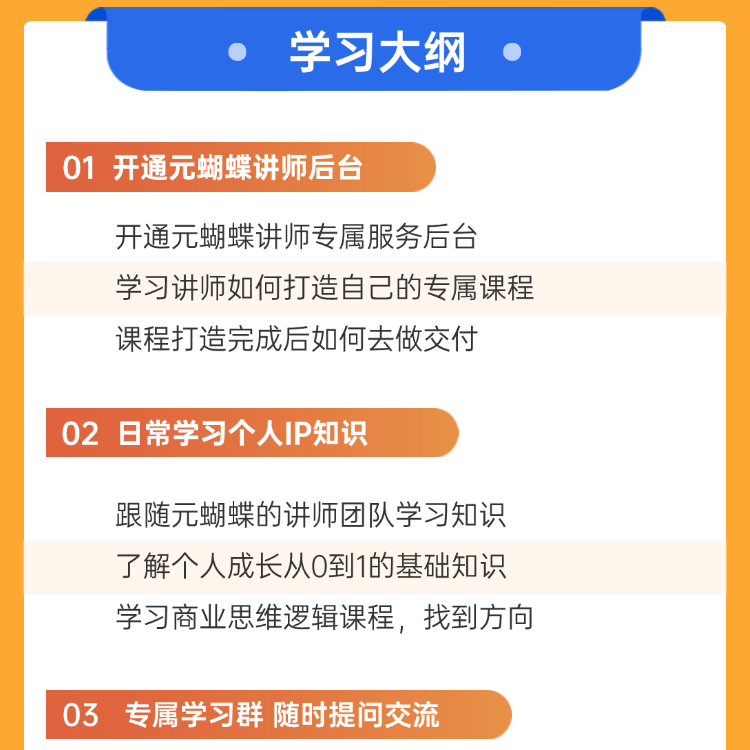 学习大纲

01 开通元蝴蝶讲师后台

开通元蝴蝶讲师专属服务后台

学习讲师如何打造自己的专属课程

课程打造完成后如何去做交付

02 日常学习个人IP知识

跟随元蝴蝶的讲师团队学习知识

了解个人成长从0到1的基础知识

学习商业思维逻辑课程，找到方向

03 专属学习群 随时提问交流